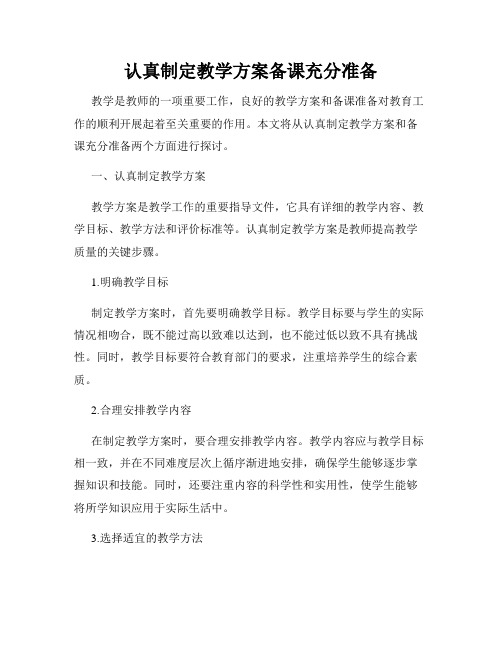 认真制定教学方案备课充分准备

教学是教师的一项重要工作，良好的教学方案和备课准备对教育工作的顺利开展起着至关重要的作用。本文将从认真制定教学方案和备课充分准备两个方面进行探讨。

一、认真制定教学方案

教学方案是教学工作的重要指导文件，它具有详细的教学内容、教学目标、教学方法和评价标准等。认真制定教学方案是教师提高教学质量的关键步骤。

1.明确教学目标

制定教学方案时，首先要明确教学目标。教学目标要与学生的实际情况相吻合，既不能过高以致难以达到，也不能过低以致不具有挑战性。同时，教学目标要符合教育部门的要求，注重培养学生的综合素质。

2.合理安排教学内容

在制定教学方案时，要合理安排教学内容。教学内容应与教学目标相一致，并在不同难度层次上循序渐进地安排，确保学生能够逐步掌握知识和技能。同时，还要注重内容的科学性和实用性，使学生能够将所学知识应用于实际生活中。

3.选择适宜的教学方法